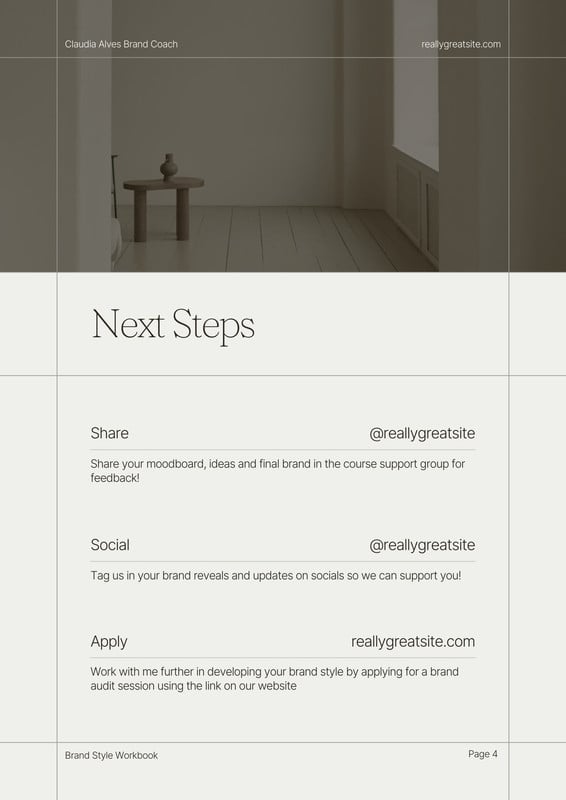 Claudia Alves Brand Coach

reallygreatsite.com

Next Steps

Share

@reallygreatsite

Share your moodboard, ideas and final brand in the course support group for feedback!

Social

@reallygreatsite

Tag us in your brand reveals and updates on socials so we can support you!

Apply

reallygreatsite.com

Work with me further in developing your brand style by applying for a brand audit session using the link on our website

Brand Style Workbook

Page 4